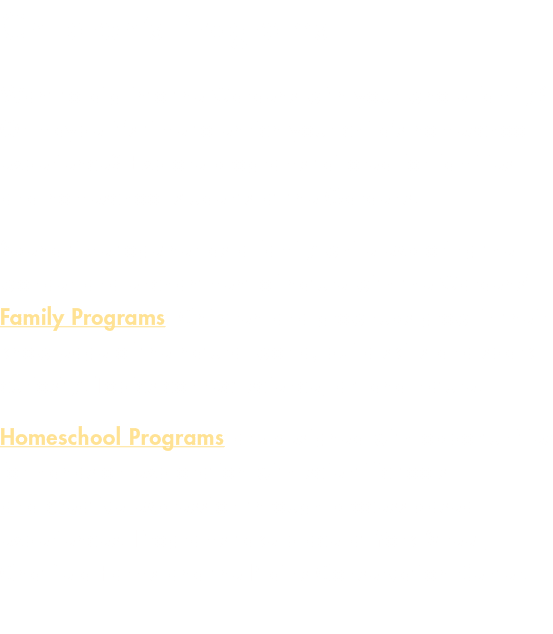 Family Programs

Homeschool Programs